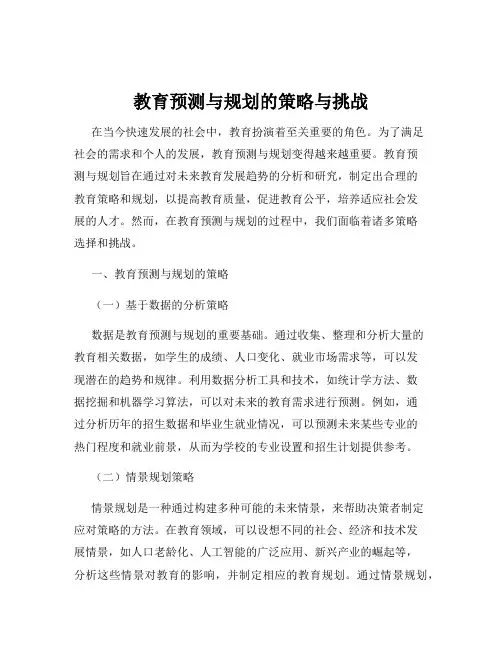 教育预测与规划的策略与挑战

在当今快速发展的社会中，教育扮演着至关重要的角色。为了满足社会的需求和个人的发展，教育预测与规划变得越来越重要。教育预测与规划旨在通过对未来教育发展趋势的分析和研究，制定出合理的教育策略和规划，以提高教育质量，促进教育公平，培养适应社会发展的人才。然而，在教育预测与规划的过程中，我们面临着诸多策略选择和挑战。

一、教育预测与规划的策略

（一）基于数据的分析策略

数据是教育预测与规划的重要基础。通过收集、整理和分析大量的教育相关数据，如学生的成绩、人口变化、就业市场需求等，可以发现潜在的趋势和规律。利用数据分析工具和技术，如统计学方法、数据挖掘和机器学习算法，可以对未来的教育需求进行预测。例如，通过分析历年的招生数据和毕业生就业情况，可以预测未来某些专业的热门程度和就业前景，从而为学校的专业设置和招生计划提供参考。

（二）情景规划策略

情景规划是一种通过构建多种可能的未来情景，来帮助决策者制定应对策略的方法。在教育领域，可以设想不同的社会、经济和技术发展情景，如人口老龄化、人工智能的广泛应用、新兴产业的崛起等，分析这些情景对教育的影响，并制定相应的教育规划。通过情景规划，